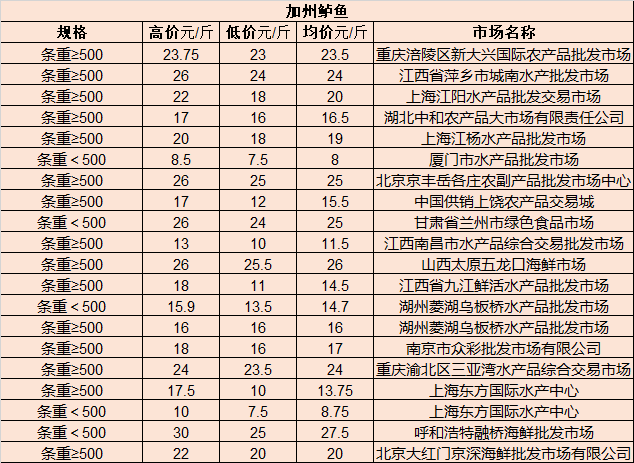 加州鲈鱼

| 规格 | 高价元/斤 | 低价元/斤 | 均价元/斤 | 市场名称 |
|---|---|---|---|---|
| 条重≥500 | 23.75 | 23 | 23.5 | 重庆涪陵区新大兴国际农产品批发市场 |
| 条重≥500 | 26 | 24 | 24 | 江西省萍乡市城南水产批发市场 |
| 条重≥500 | 22 | 18 | 20 | 上海江阳水产品批发交易市场 |
| 条重≥500 | 17 | 16 | 16.5 | 湖北中和农产品大市场有限责任公司 |
| 条重≥500 | 20 | 18 | 19 | 上海江杨水产品批发市场 |
| 条重＜500 | 8.5 | 7.5 | 8 | 厦门市水产品批发市场 |
| 条重≥500 | 26 | 25 | 25 | 北京京丰岳各庄农副产品批发市场中心 |
| 条重≥500 | 17 | 12 | 15.5 | 中国供销上饶农产品交易城 |
| 条重＜500 | 26 | 24 | 25 | 甘肃省兰州市绿色食品市场 |
| 条重≥500 | 13 | 10 | 11.5 | 江西南昌市水产品综合交易批发市场 |
| 条重≥500 | 26 | 25.5 | 26 | 山西太原五龙口海鲜市场 |
| 条重≥500 | 18 | 11 | 14.5 | 江西省九江鲜活水产品批发市场 |
| 条重＜500 | 15.9 | 13.5 | 14.7 | 湖州菱湖乌板桥水产品批发市场 |
| 条重≥500 | 16 | 16 | 16 | 湖州菱湖乌板桥水产品批发市场 |
| 条重≥500 | 18 | 16 | 17 | 南京市众彩批发市场有限公司 |
| 条重≥500 | 24 | 23.5 | 24 | 重庆渝北区三亚湾水产品综合交易市场 |
| 条重≥500 | 17.5 | 10 | 13.75 | 上海东方国际水产中心 |
| 条重＜500 | 10 | 7.5 | 8.75 | 上海东方国际水产中心 |
| 条重＜500 | 30 | 25 | 27.5 | 呼和浩特融桥海鲜批发市场 |
| 条重≥500 | 22 | 20 | 20 | 北京大红门京深海鲜批发市场有限公司 |